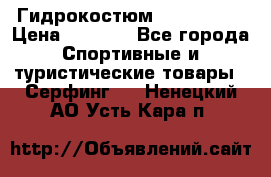 Гидрокостюм
Цена Все города
Спортивные и туристические товары
Серфинг Ненецкий АО Усть Кара п

http://Объявлений.сайт